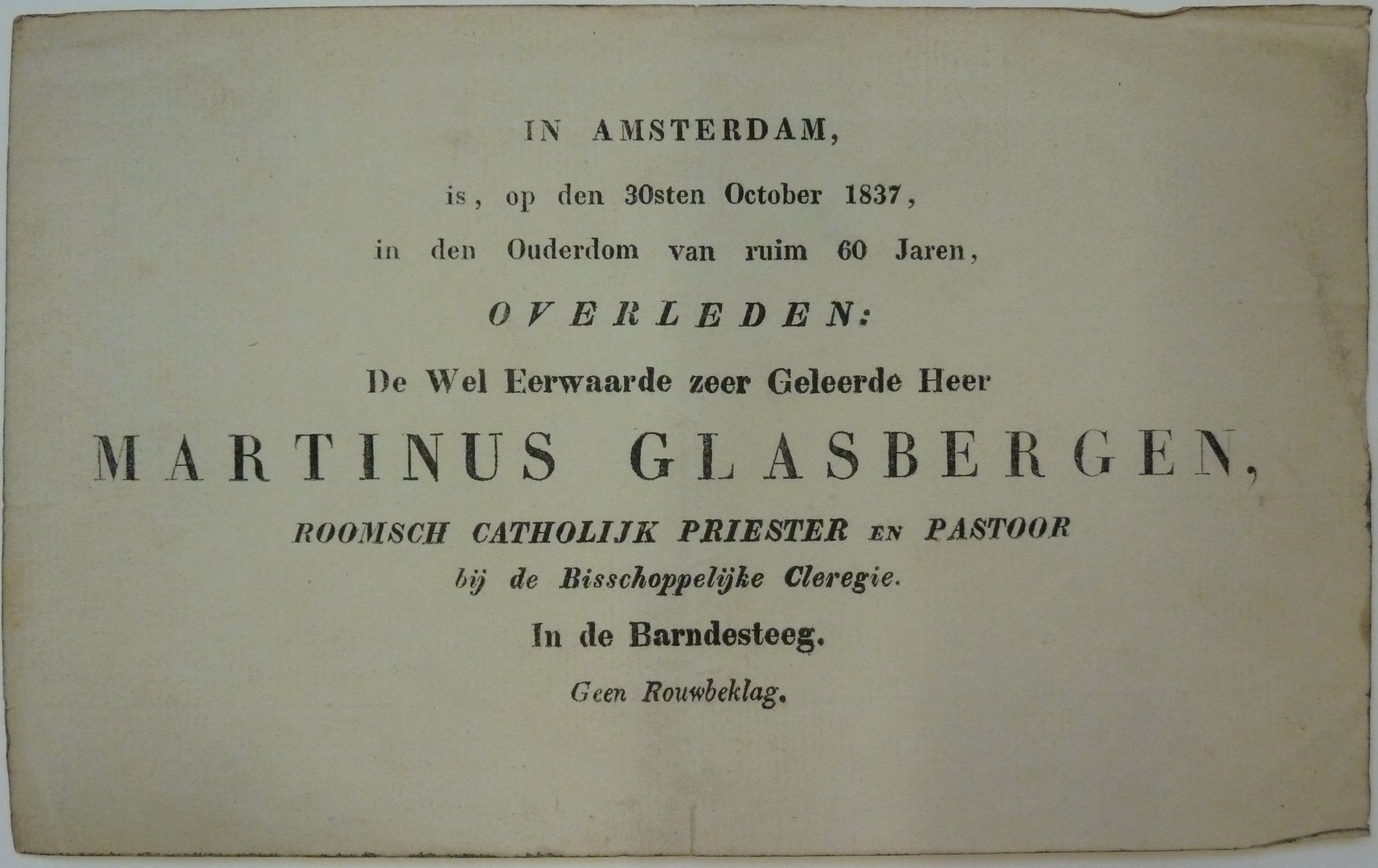 IN AMSTERDAM,

is, op den 30sten October 1837,

in den Ouderdom van ruim 60 Jaren,

OVERLEDEN:

De Wel Eerwaarde zeer Geleerde Heer

MARTINUS GLASBERGEN,

ROOMSCH CATHOLIJK PRIESTER EN PASTOOR

bij de Bisschoppelijke Cleregie.

In de Barndesteeg.

Geen Rouwbeklag.